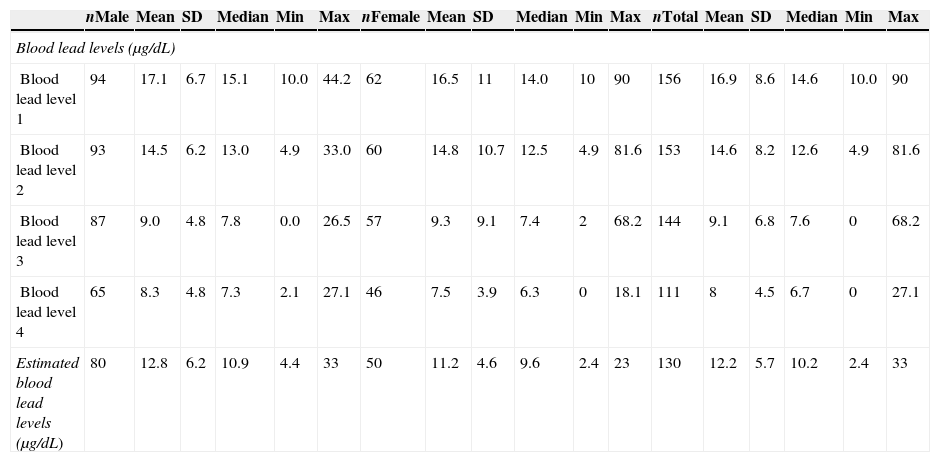 |  | nMale | Mean | SD | Median | Min | Max | nFemale | Mean | SD | Median | Min | Max | nTotal | Mean | SD | Median | Min | Max |
|---|---|---|---|---|---|---|---|---|---|---|---|---|---|---|---|---|---|---|
| Blood lead levels (μg/dL) |  |  |  |  |  |  |  |  |  |  |  |  |  |  |  |  |  |  |
| Blood lead level 1 | 94 | 17.1 | 6.7 | 15.1 | 10.0 | 44.2 | 62 | 16.5 | 11 | 14.0 | 10 | 90 | 156 | 16.9 | 8.6 | 14.6 | 10.0 | 90 |
| Blood lead level 2 | 93 | 14.5 | 6.2 | 13.0 | 4.9 | 33.0 | 60 | 14.8 | 10.7 | 12.5 | 4.9 | 81.6 | 153 | 14.6 | 8.2 | 12.6 | 4.9 | 81.6 |
| Blood lead level 3 | 87 | 9.0 | 4.8 | 7.8 | 0.0 | 26.5 | 57 | 9.3 | 9.1 | 7.4 | 2 | 68.2 | 144 | 9.1 | 6.8 | 7.6 | 0 | 68.2 |
| Blood lead level 4 | 65 | 8.3 | 4.8 | 7.3 | 2.1 | 27.1 | 46 | 7.5 | 3.9 | 6.3 | 0 | 18.1 | 111 | 8 | 4.5 | 6.7 | 0 | 27.1 |
| Estimated blood lead levels (μg/dL) | 80 | 12.8 | 6.2 | 10.9 | 4.4 | 33 | 50 | 11.2 | 4.6 | 9.6 | 2.4 | 23 | 130 | 12.2 | 5.7 | 10.2 | 2.4 | 33 |